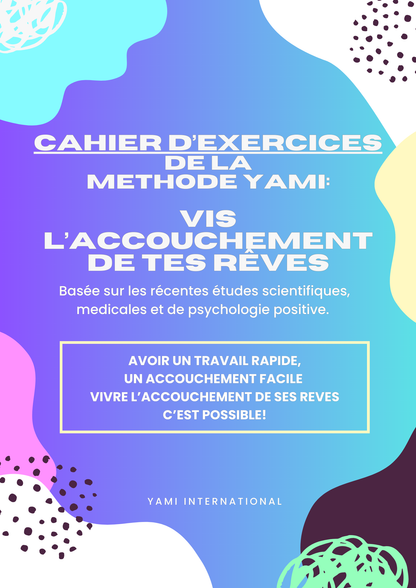 CAHIER D'EXERCICES
DE LA
METHODE YAMI:

VIS
L'ACCOUCHEMENT
DE TES RÊVES

Basée sur les récentes études scientifiques, medicales et de psychologie positive.

AVOIR UN TRAVAIL RAPIDE,
UN ACCOUCHEMENT FACILE
VIVRE L'ACCOUCHEMENT DE SES REVES
C'EST POSSIBLE!

YAMI INTERNATIONAL